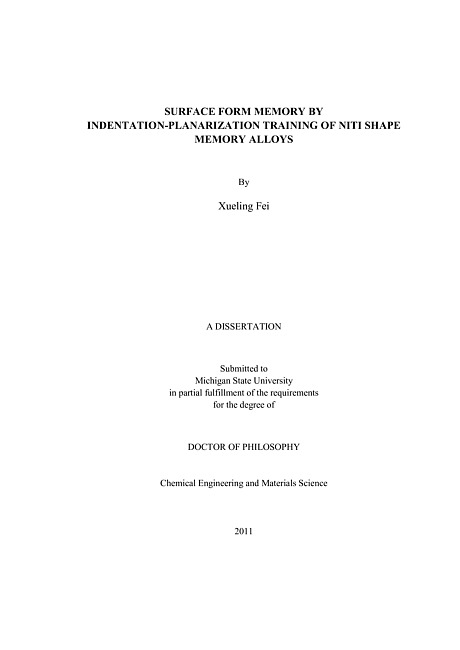 SURFACE FORM MEMORY BY INDENTATION-PLANARIZATION TRAINING OF NITI SHAPE MEMORY ALLOYS

By

Xueling Fei

A DISSERTATION

Submitted to
Michigan State University
in partial fulfillment of the requirements
for the degree of

DOCTOR OF PHILOSOPHY

Chemical Engineering and Materials Science

2011